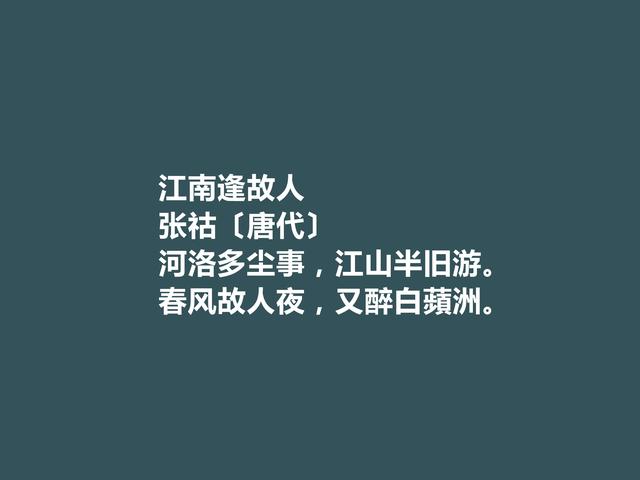 江南逢故人
张祜〔唐代〕
河洛多尘事，江山半旧游。
春风故人夜，又醉白蘋洲。